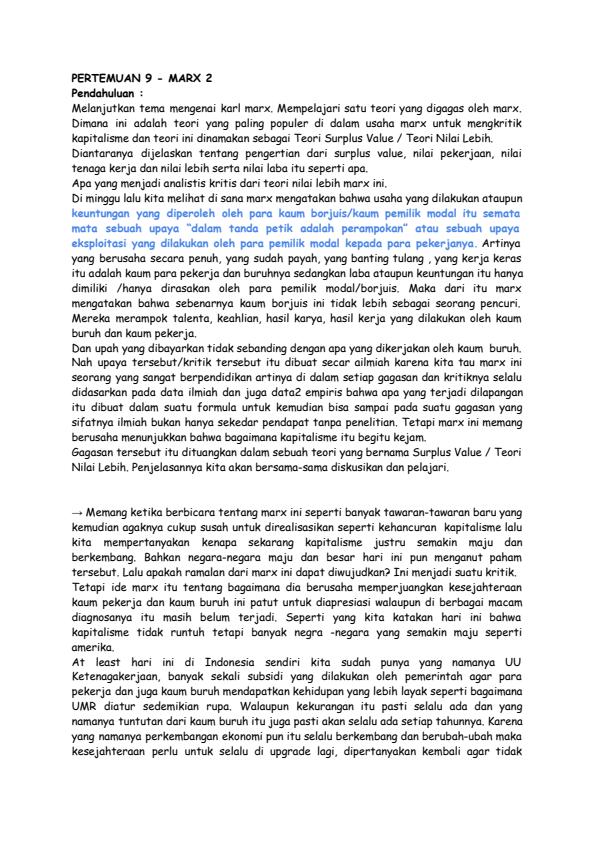 PERTEMUAN 9 - MARX 2
Pendahuluan :
Melanjutkan tema mengenai karl marx. Mempelajari satu teori yang digagas oleh marx. Dimana ini adalah teori yang paling populer di dalam usaha marx untuk mengkritik kapitalisme dan teori ini dinamakan sebagai Teori Surplus Value / Teori Nilai Lebih.
Diantaranya dijelaskan tentang pengertian dari surplus value, nilai pekerjaan, nilai tenaga kerja dan nilai lebih serta nilai laba itu seperti apa.
Apa yang menjadi analistis kritis dari teori nilai lebih marx ini.
Di minggu lalu kita melihat di sana marx mengatakan bahwa usaha yang dilakukan ataupun keuntungan yang diperoleh oleh para kaum borjuis/kaum pemilik modal itu semata mata sebuah upaya "dalam tanda petik adalah perampokan" atau sebuah upaya eksploitasi yang dilakukan oleh para pemilik modal kepada para pekerjanya. Artinya yang berusaha secara penuh, yang sudah payah, yang banting tulang , yang kerja keras itu adalah kaum para pekerja dan buruhnya sedangkan laba ataupun keuntungan itu hanya dimiliki /hanya dirasakan oleh para pemilik modal/borjuis. Maka dari itu marx mengatakan bahwa sebenarnya kaum borjuis ini tidak lebih sebagai seorang pencuri. Mereka merampok talenta, keahlian, hasil karya, hasil kerja yang dilakukan oleh kaum buruh dan kaum pekerja.
Dan upah yang dibayarkan tidak sebanding dengan apa yang dikerjakan oleh kaum buruh. Nah upaya tersebut/kritik tersebut itu dibuat secar ailmiah karena kita tau marx ini seorang yang sangat berpendidikan artinya di dalam setiap gagasan dan kritiknya selalu didasarkan pada data ilmiah dan juga data2 empiris bahwa apa yang terjadi dilapangan itu dibuat dalam suatu formula untuk kemudian bisa sampai pada suatu gagasan yang sifatnya ilmiah bukan hanya sekedar pendapat tanpa penelitian. Tetapi marx ini memang berusaha menunjukkan bahwa bagaimana kapitalisme itu begitu kejam.
Gagasan tersebut itu dituangkan dalam sebuah teori yang bernama Surplus Value / Teori Nilai Lebih. Penjelasannya kita akan bersama-sama diskusikan dan pelajari.

→ Memang ketika berbicara tentang marx ini seperti banyak tawaran-tawaran baru yang kemudian agaknya cukup susah untuk direalisasikan seperti kehancuran kapitalisme lalu kita mempertanyakan kenapa sekarang kapitalisme justru semakin maju dan berkembang. Bahkan negara-negara maju dan besar hari ini pun menganut paham tersebut. Lalu apakah ramalan dari marx ini dapat diwujudkan? Ini menjadi suatu kritik. Tetapi ide marx itu tentang bagaimana dia berusaha memperjuangkan kesejahteraan kaum pekerja dan kaum buruh ini patut untuk diapresiasi walaupun di berbagai macam diagnosanya itu masih belum terjadi. Seperti yang kita katakan hari ini bahwa kapitalisme tidak runtuh tetapi banyak negra -negara yang semakin maju seperti amerika.
At least hari ini di Indonesia sendiri kita sudah punya yang namanya UU Ketenagakerjaan, banyak sekali subsidi yang dilakukan oleh pemerintah agar para pekerja dan juga kaum buruh mendapatkan kehidupan yang lebih layak seperti bagaimana UMR diatur sedemikian rupa. Walaupun kekurangan itu pasti selalu ada dan yang namanya tuntutan dari kaum buruh itu juga pasti akan selalu ada setiap tahunnya. Karena yang namanya perkembangan ekonomi pun itu selalu berkembang dan berubah-ubah maka kesejahteraan perlu untuk selalu di upgrade lagi, dipertanyakan kembali agar tidak